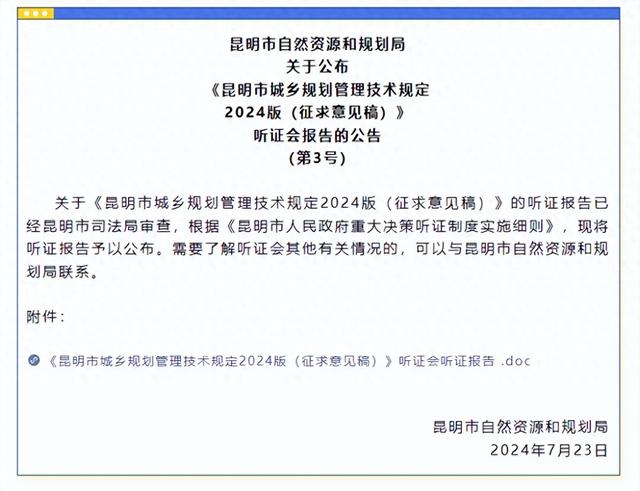 昆明市自然资源和规划局
关于公布
《昆明市城乡规划管理技术规定
2024版（征求意见稿）》
听证会报告的公告
（第3号）

关于《昆明市城乡规划管理技术规定2024版（征求意见稿）》的听证报告已经昆明市司法局审查，根据《昆明市人民政府重大决策听证制度实施细则》，现将听证报告予以公布。需要了解听证会其他有关情况的，可以与昆明市自然资源和规划局联系。

附件：

《昆明市城乡规划管理技术规定2024版（征求意见稿）》听证会听证报告 .doc

昆明市自然资源和规划局
2024年7月23日